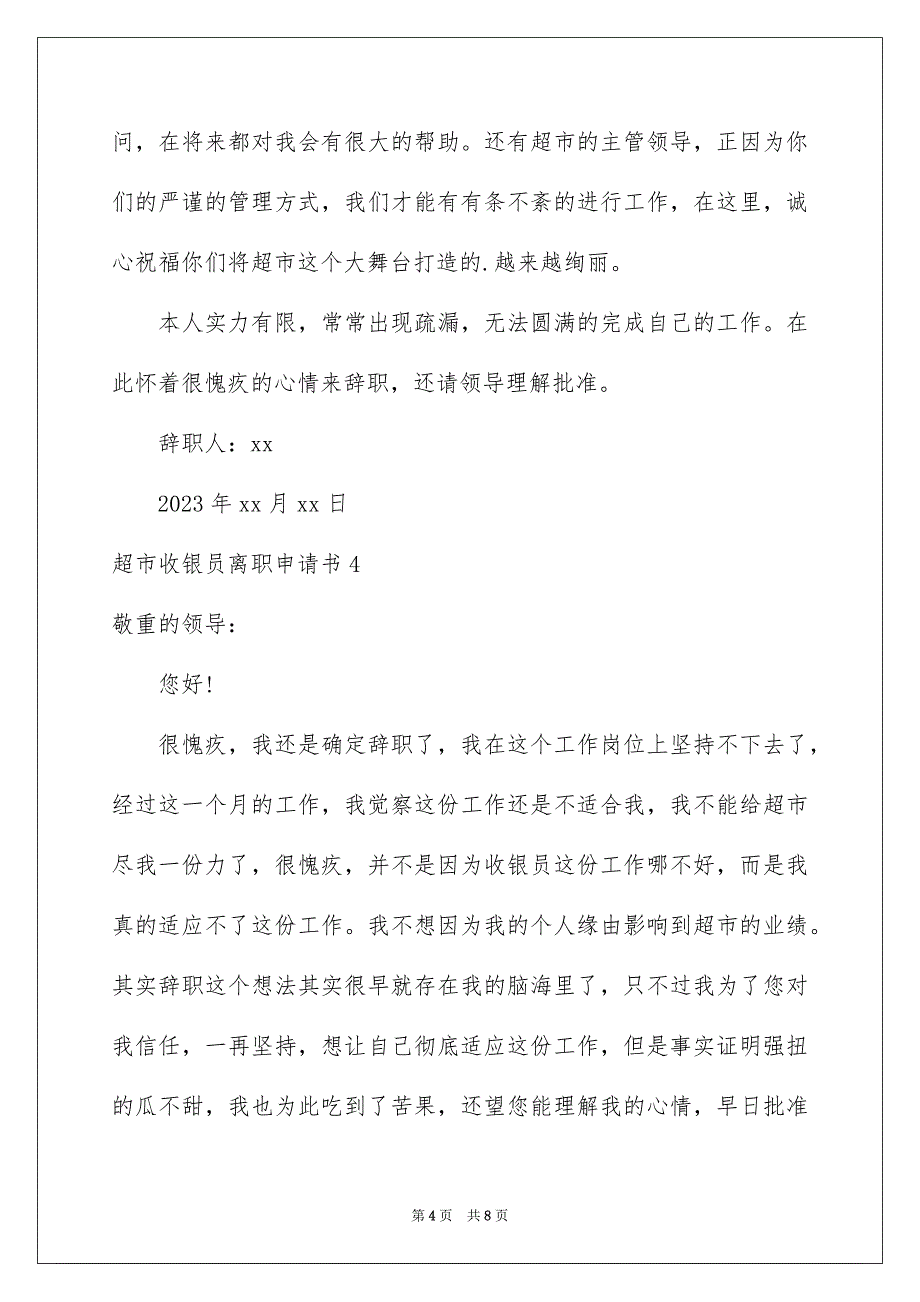 问，在将来都对我会有很大的帮助。还有超市的主管领导，正因为你们的严谨的管理方式，我们才能有有条不紊的进行工作，在这里，诚心祝福你们将超市这个大舞台打造的.越来越绚丽。

本人实力有限，常常出现疏漏，无法圆满的完成自己的工作。在此怀着很愧疚的心情来辞职，还请领导理解批准。

辞职人：xx

2023 年 xx 月 xx 日

超市收银员离职申请书 4

敬重的领导：

您好!

很愧疚，我还是确定辞职了，我在这个工作岗位上坚持不下去了，经过这一个月的工作，我觉察这份工作还是不适合我，我不能给超市尽我一份力了，很愧疚，并不是因为收银员这份工作哪不好，而是我真的适应不了这份工作。我不想因为我的个人缘由影响到超市的业绩。其实辞职这个想法其实很早就存在我的脑海里了，只不过我为了您对我信任，一再坚持，想让自己彻底适应这份工作，但是事实证明强扭的瓜不甜，我也为此吃到了苦果，还望您能理解我的心情，早日批准

第 4 页 共 8 页